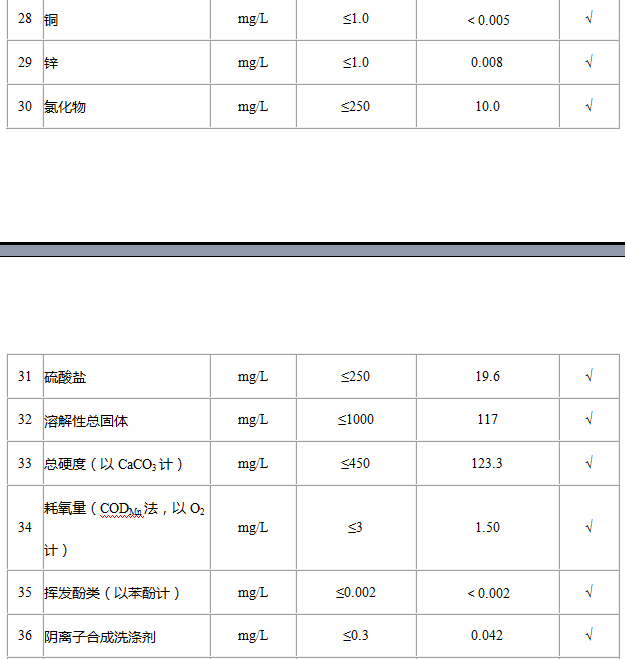 | 28 | 铜 | mg/L | ≤1.0 | < 0.005 | √ |
|---|---|---|---|---|---|
| 29 | 锌 | mg/L | ≤1.0 | 0.008 | √ |
| 30 | 氯化物 | mg/L | ≤250 | 10.0 | √ |

| 31 | 硫酸盐 | mg/L | ≤250 | 19.6 | √ |
|---|---|---|---|---|---|
| 32 | 溶解性总固体 | mg/L | ≤1000 | 117 | √ |
| 33 | 总硬度（以 $CaCO_3$ 计） | mg/L | ≤450 | 123.3 | √ |
| 34 | 耗氧量（$COD_{Mn}$ 法，以 $O_2$ 计） | mg/L | ≤3 | 1.50 | √ |
| 35 | 挥发酚类（以苯酚计） | mg/L | ≤0.002 | < 0.002 | √ |
| 36 | 阴离子合成洗涤剂 | mg/L | ≤0.3 | 0.042 | √ |